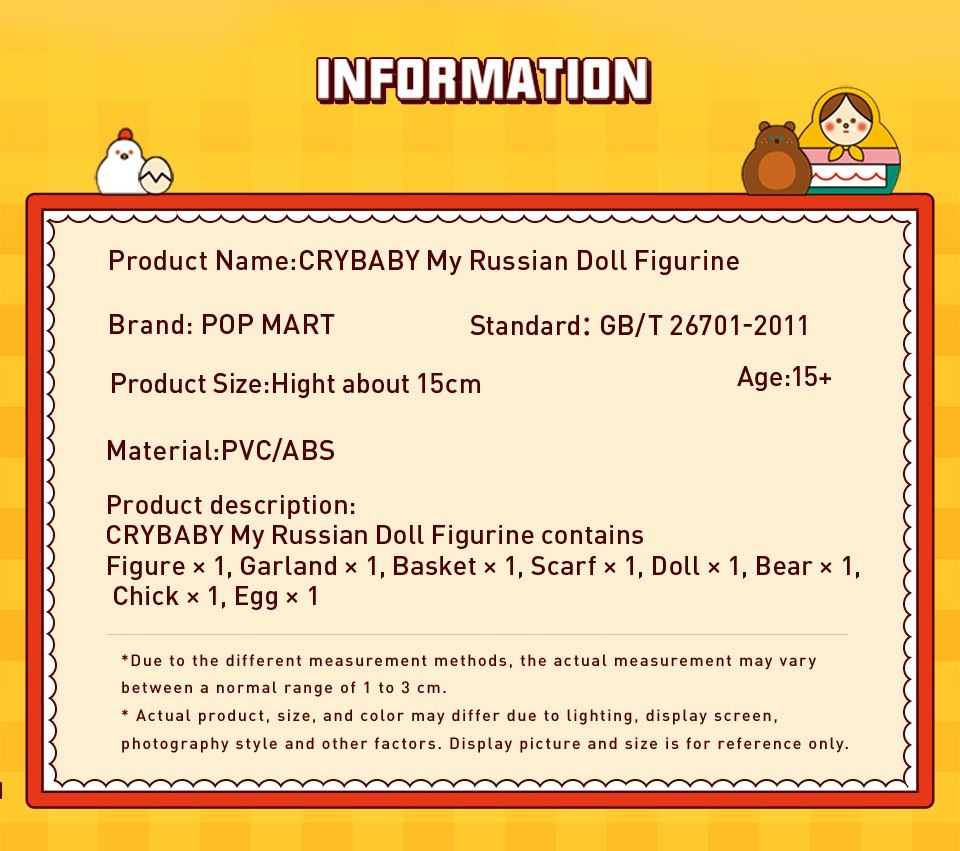 INFORMATION

Product Name:CRYBABY My Russian Doll Figurine

Brand: POP MART

Standard: GB/T 26701-2011

Product Size:Hight about 15cm

Age:15+

Material:PVC/ABS

Product description:
CRYBABY My Russian Doll Figurine contains
Figure × 1, Garland × 1, Basket × 1, Scarf × 1, Doll × 1, Bear × 1, Chick × 1, Egg × 1

*Due to the different measurement methods, the actual measurement may vary between a normal range of 1 to 3 cm.
* Actual product, size, and color may differ due to lighting, display screen, photography style and other factors. Display picture and size is for reference only.